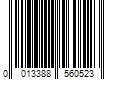 0 013388 560523